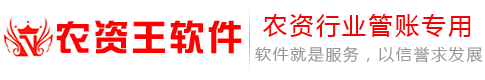 农资王软件

农资行业管账专用

软件就是服务，以信誉求发展